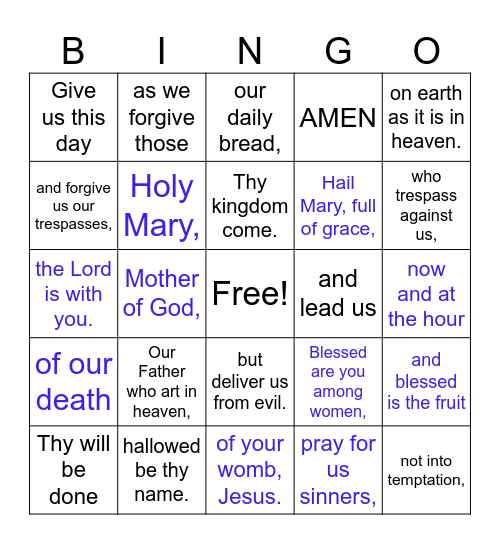 | B | I | N | G | O |
|---|---|---|---|---|
| Give us this day | as we forgive those | our daily bread, | AMEN | on earth as it is in heaven. |
| and forgive us our trespasses, | Holy Mary, | Thy kingdom come. | Hail Mary, full of grace, | who trespass against us, |
| the Lord is with you. | Mother of God, | Free! | and lead us | now and at the hour |
| of our death | Our Father who art in heaven, | but deliver us from evil. | Blessed are you among women, | and blessed is the fruit |
| Thy will be done | hallowed be thy name. | of your womb, Jesus. | pray for us sinners, | not into temptation, |